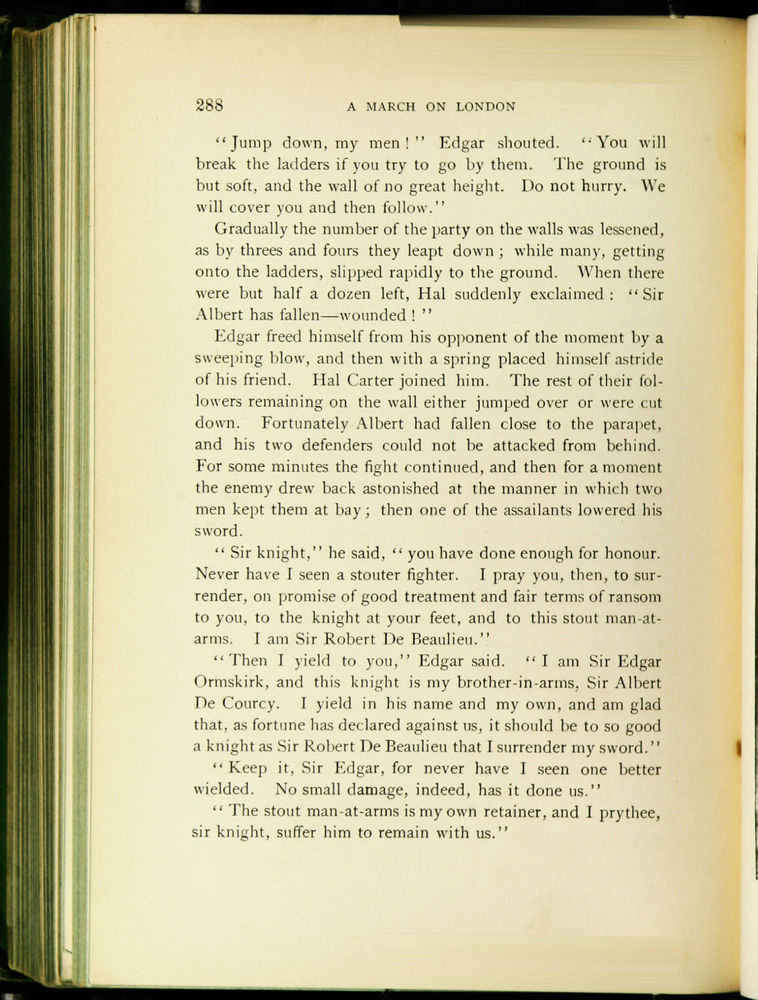 288 A MARCH ON LONDON

"Jump down, my men!" Edgar shouted. "You will break the ladders if you try to go by them. The ground is but soft, and the wall of no great height. Do not hurry. We will cover you and then follow."

Gradually the number of the party on the walls was lessened, as by threes and fours they leapt down; while many, getting onto the ladders, slipped rapidly to the ground. When there were but half a dozen left, Hal suddenly exclaimed: "Sir Albert has fallen—wounded!"

Edgar freed himself from his opponent of the moment by a sweeping blow, and then with a spring placed himself astride of his friend. Hal Carter joined him. The rest of their followers remaining on the wall either jumped over or were cut down. Fortunately Albert had fallen close to the parapet, and his two defenders could not be attacked from behind. For some minutes the fight continued, and then for a moment the enemy drew back astonished at the manner in which two men kept them at bay; then one of the assailants lowered his sword.

"Sir knight," he said, "you have done enough for honour. Never have I seen a stouter fighter. I pray you, then, to surrender, on promise of good treatment and fair terms of ransom to you, to the knight at your feet, and to this stout man-at-arms. I am Sir Robert De Beaulieu."

"Then I yield to you," Edgar said. "I am Sir Edgar Ormskirk, and this knight is my brother-in-arms, Sir Albert De Courcy. I yield in his name and my own, and am glad that, as fortune has declared against us, it should be to so good a knight as Sir Robert De Beaulieu that I surrender my sword."

"Keep it, Sir Edgar, for never have I seen one better wielded. No small damage, indeed, has it done us."

"The stout man-at-arms is my own retainer, and I prythee, sir knight, suffer him to remain with us."